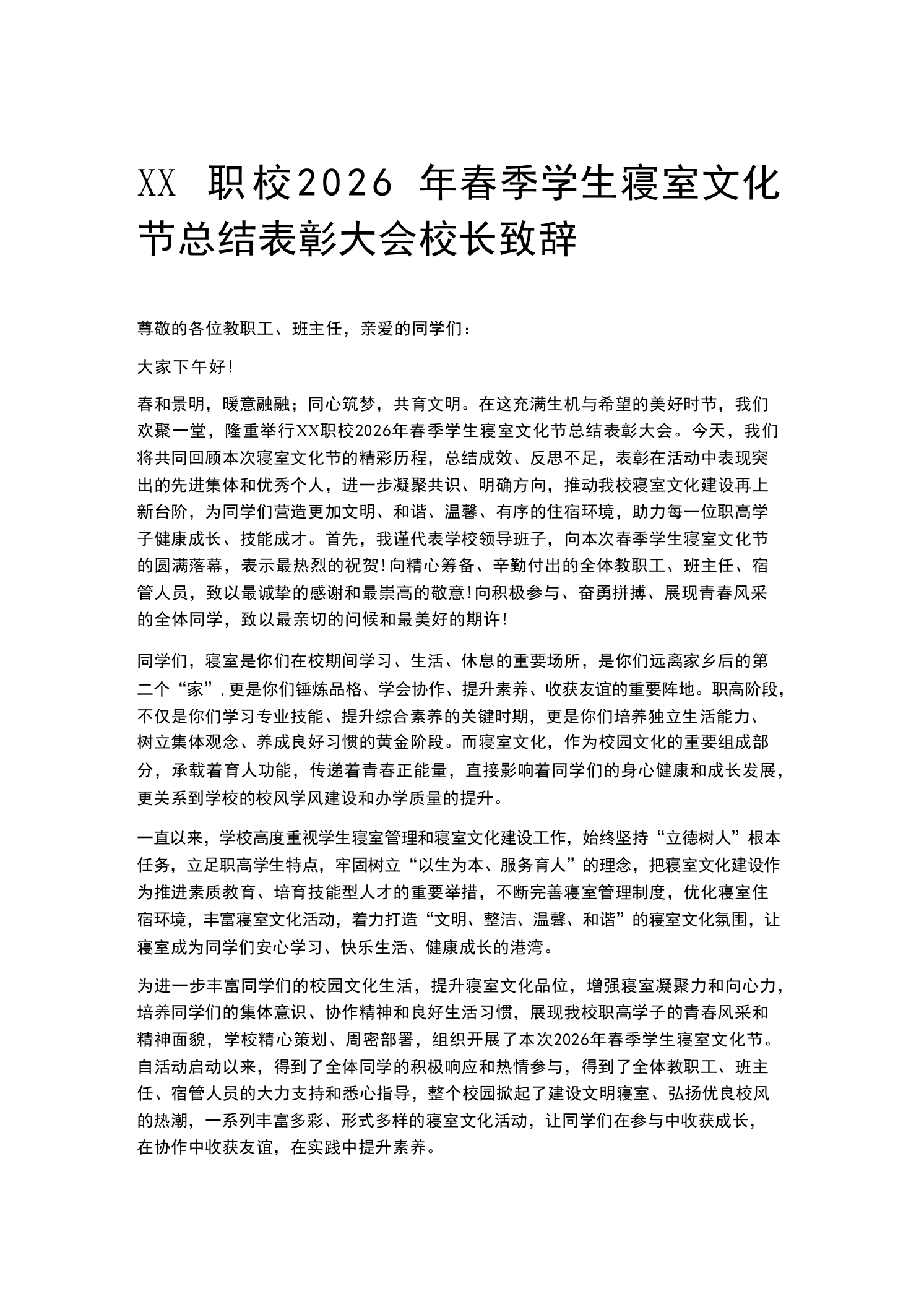 XX职校2026年春季学生寝室文化节总结表彰大会校长致辞

尊敬的各位教职工、班主任，亲爱的同学们：

大家下午好！

春和景明，暖意融融；同心筑梦，共育文明。在这充满生机与希望的美好时节，我们欢聚一堂，隆重举行XX职校2026年春季学生寝室文化节总结表彰大会。今天，我们将共同回顾本次寝室文化节的精彩历程，总结成效、反思不足，表彰在活动中表现突出的先进集体和优秀个人，进一步凝聚共识、明确方向，推动我校寝室文化建设再上新台阶，为同学们营造更加文明、和谐、温馨、有序的住宿环境，助力每一位职高学子健康成长、技能成才。首先，我谨代表学校领导班子，向本次春季学生寝室文化节的圆满落幕，表示最热烈的祝贺！向精心筹备、辛勤付出的全体教职工、班主任、宿管人员，致以最诚挚的感谢和最崇高的敬意！向积极参与、奋勇拼搏、展现青春风采的全体同学，致以最亲切的问候和最美好的期许！

同学们，寝室是你们在校期间学习、生活、休息的重要场所，是你们远离家乡后的第二个“家”，更是你们锤炼品格、学会协作、提升素养、收获友谊的重要阵地。职高阶段，不仅是你们学习专业技能、提升综合素养的关键时期，更是你们培养独立生活能力、树立集体观念、养成良好习惯的黄金阶段。而寝室文化，作为校园文化的重要组成部分，承载着育人功能，传递着青春正能量，直接影响着同学们的身心健康和成长发展，更关系到学校的校风学风建设和办学质量的提升。

一直以来，学校高度重视学生寝室管理和寝室文化建设工作，始终坚持“立德树人”根本任务，立足职高学生特点，牢固树立“以生为本、服务育人”的理念，把寝室文化建设作为推进素质教育、培育技能型人才的重要举措，不断完善寝室管理制度，优化寝室住宿环境，丰富寝室文化活动，着力打造“文明、整洁、温馨、和谐”的寝室文化氛围，让寝室成为同学们安心学习、快乐生活、健康成长的港湾。

为进一步丰富同学们的校园文化生活，提升寝室文化品位，增强寝室凝聚力和向心力，培养同学们的集体意识、协作精神和良好生活习惯，展现我校职高学子的青春风采和精神面貌，学校精心策划、周密部署，组织开展了本次2026年春季学生寝室文化节。自活动启动以来，得到了全体同学的积极响应和热情参与，得到了全体教职工、班主任、宿管人员的大力支持和悉心指导，整个校园掀起了建设文明寝室、弘扬优良校风的热潮，一系列丰富多彩、形式多样的寝室文化活动，让同学们在参与中收获成长，在协作中收获友谊，在实践中提升素养。